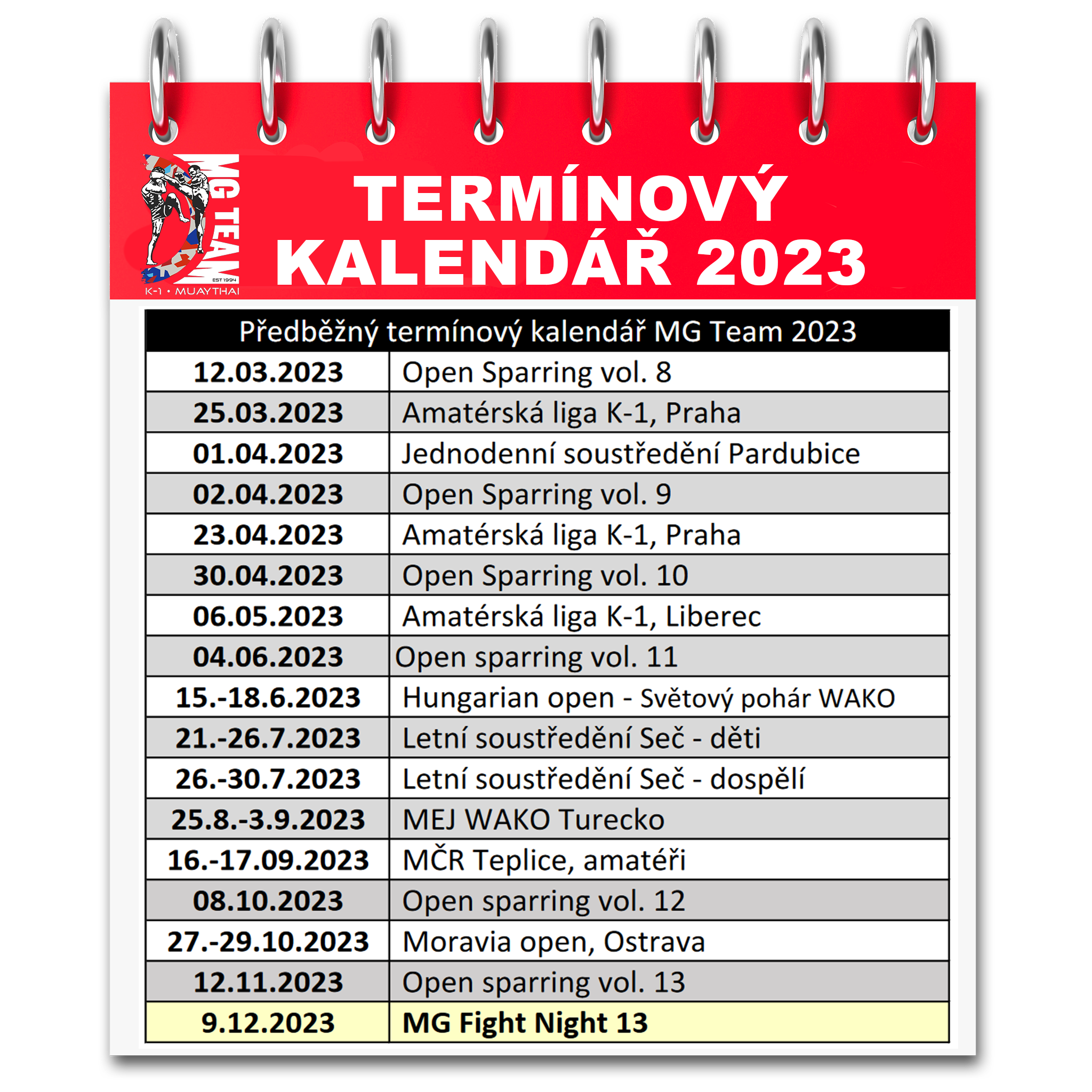 MG TEAM
EST 1994
K-1 • MUAYTHAI

TERMÍNOVÝ KALENDÁŘ 2023

| Předběžný termínový kalendář MG Team 2023 | |
|---|---|
| 12.03.2023 | Open Sparring vol. 8 |
| 25.03.2023 | Amatérská liga K-1, Praha |
| 01.04.2023 | Jednodenní soustředění Pardubice |
| 02.04.2023 | Open Sparring vol. 9 |
| 23.04.2023 | Amatérská liga K-1, Praha |
| 30.04.2023 | Open Sparring vol. 10 |
| 06.05.2023 | Amatérská liga K-1, Liberec |
| 04.06.2023 | Open sparring vol. 11 |
| 15.-18.6.2023 | Hungarian open - Světový pohár WAKO |
| 21.-26.7.2023 | Letní soustředění Seč - děti |
| 26.-30.7.2023 | Letní soustředění Seč - dospělí |
| 25.8.-3.9.2023 | MEJ WAKO Turecko |
| 16.-17.09.2023 | MČR Teplice, amatéři |
| 08.10.2023 | Open sparring vol. 12 |
| 27.-29.10.2023 | Moravia open, Ostrava |
| 12.11.2023 | Open sparring vol. 13 |
| 9.12.2023 | MG Fight Night 13 |